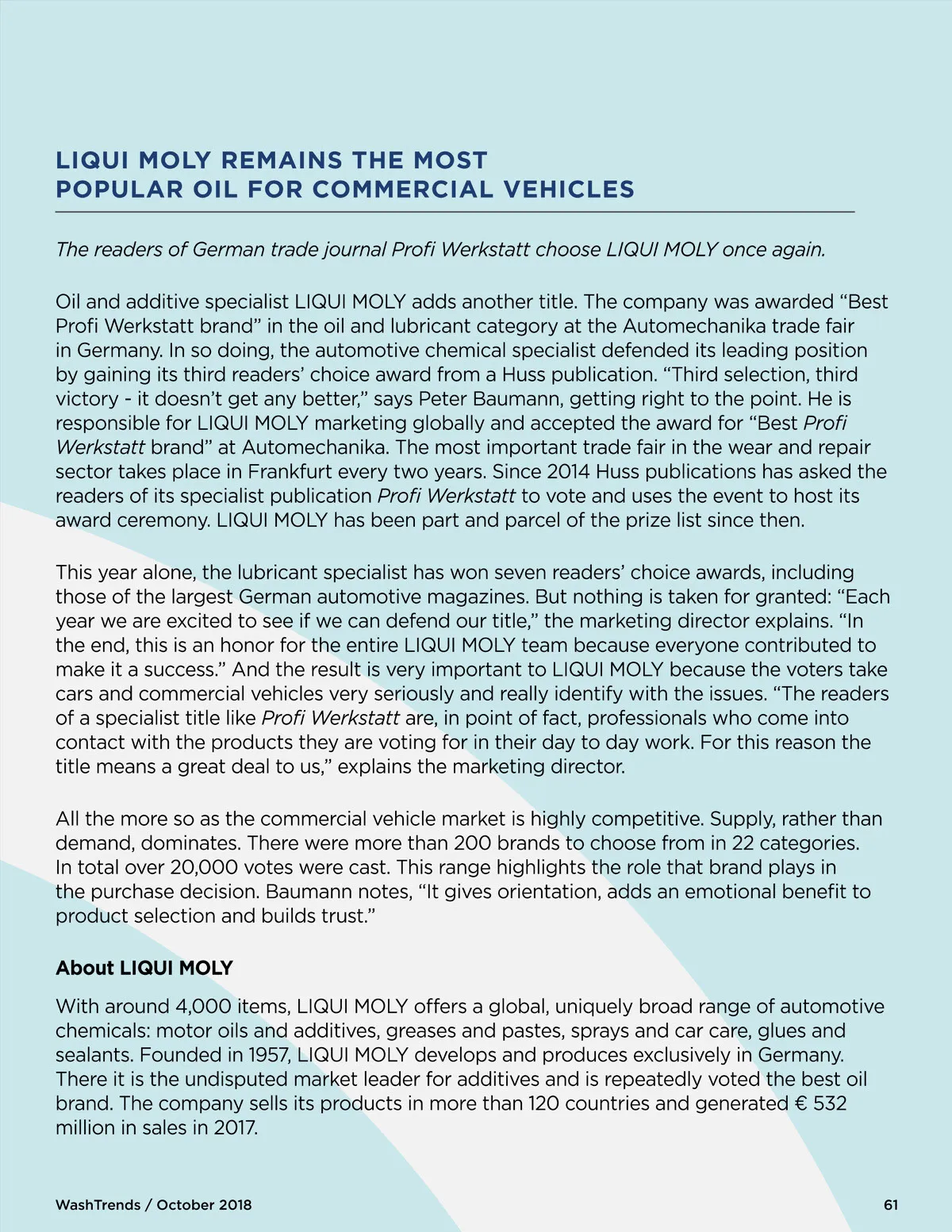 LIQUI MOLY REMAINS THE MOST POPULAR OIL FOR COMMERCIAL VEHICLES

The readers of German trade journal Profi Werkstatt choose LIQUI MOLY once again.

Oil and additive specialist LIQUI MOLY adds another title. The company was awarded “Best Profi Werkstatt brand” in the oil and lubricant category at the Automechanika trade fair in Germany. In so doing, the automotive chemical specialist defended its leading position by gaining its third readers’ choice award from a Huss publication. “Third selection, third victory - it doesn’t get any better,” says Peter Baumann, getting right to the point. He is responsible for LIQUI MOLY marketing globally and accepted the award for “Best Profi Werkstatt brand” at Automechanika. The most important trade fair in the wear and repair sector takes place in Frankfurt every two years. Since 2014 Huss publications has asked the readers of its specialist publication Profi Werkstatt to vote and uses the event to host its award ceremony. LIQUI MOLY has been part and parcel of the prize list since then.

This year alone, the lubricant specialist has won seven readers’ choice awards, including those of the largest German automotive magazines. But nothing is taken for granted: “Each year we are excited to see if we can defend our title,” the marketing director explains. “In the end, this is an honor for the entire LIQUI MOLY team because everyone contributed to make it a success.” And the result is very important to LIQUI MOLY because the voters take cars and commercial vehicles very seriously and really identify with the issues. “The readers of a specialist title like Profi Werkstatt are, in point of fact, professionals who come into contact with the products they are voting for in their day to day work. For this reason the title means a great deal to us,” explains the marketing director.

All the more so as the commercial vehicle market is highly competitive. Supply, rather than demand, dominates. There were more than 200 brands to choose from in 22 categories. In total over 20,000 votes were cast. This range highlights the role that brand plays in the purchase decision. Baumann notes, “It gives orientation, adds an emotional benefit to product selection and builds trust.”

About LIQUI MOLY

With around 4,000 items, LIQUI MOLY offers a global, uniquely broad range of automotive chemicals: motor oils and additives, greases and pastes, sprays and car care, glues and sealants. Founded in 1957, LIQUI MOLY develops and produces exclusively in Germany. There it is the undisputed market leader for additives and is repeatedly voted the best oil brand. The company sells its products in more than 120 countries and generated € 532 million in sales in 2017.

WashTrends / October 2018

61